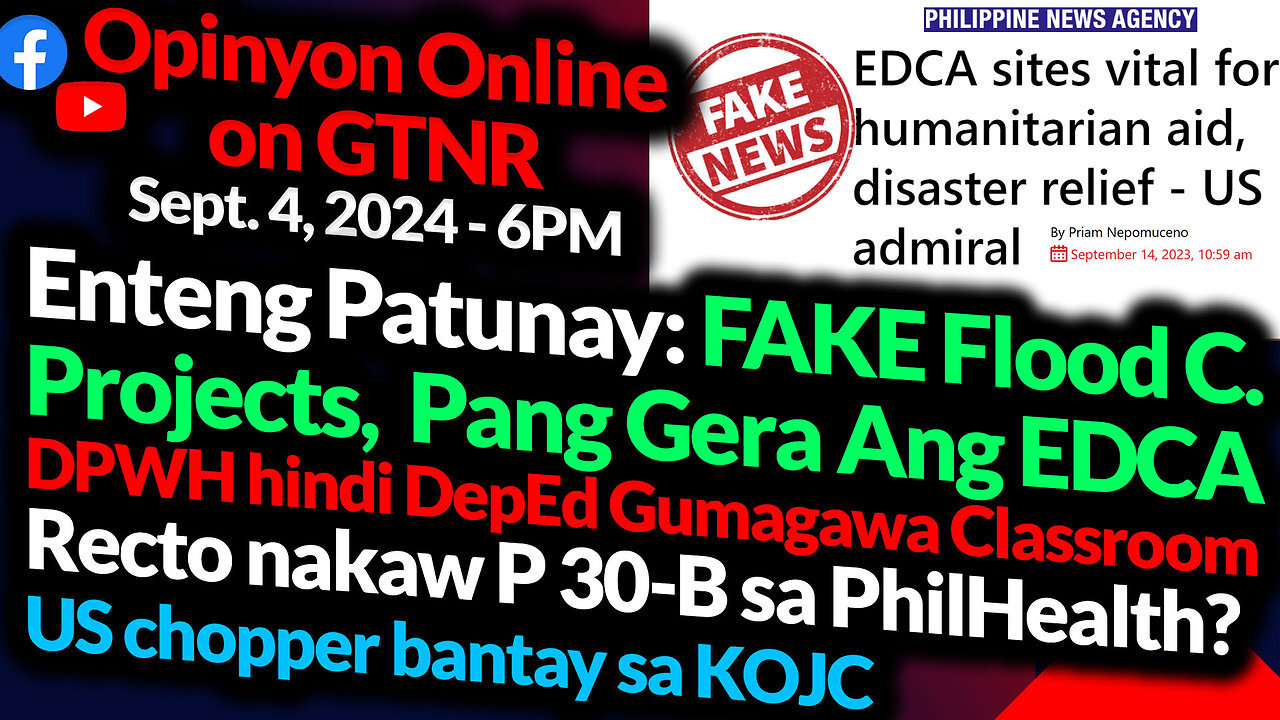 Opinyon Online on GTNR
Sept. 4, 2024 - 6PM

FAKE NEWS

PHILIPPINE NEWS AGENCY
EDCA sites vital for humanitarian aid, disaster relief - US admiral
By Priam Nepomuceno
September 14, 2023, 10:59 am

Enteng Patunay: FAKE Flood C. Projects, Pang Gera Ang EDCA
DPWH hindi DepEd Gumagawa Classroom
Recto nakaw P 30-B sa PhilHealth?
US chopper bantay sa KOJC